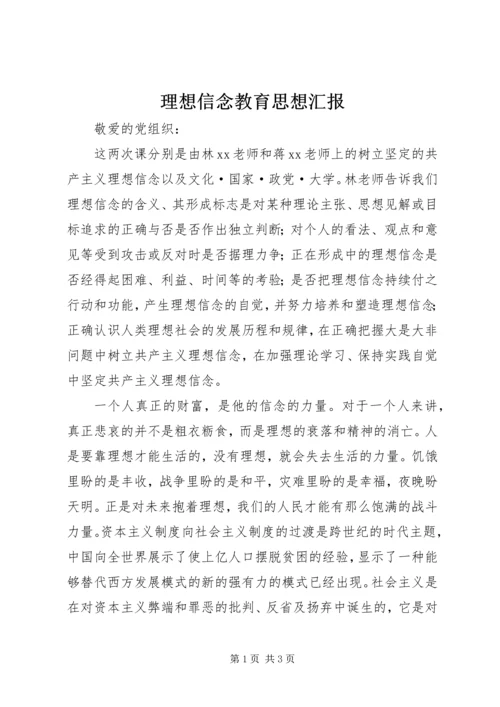 理想信念教育思想汇报

敬爱的党组织：

这两次课分别是由林xx老师和蒋xx老师上的树立坚定的共产主义理想信念以及文化·国家·政党·大学。林老师告诉我们理想信念的含义、其形成标志是对某种理论主张、思想见解或目标追求的正确与否是否作出独立判断；对个人的看法、观点和意见等受到攻击或反对时是否据理力争；正在形成中的理想信念是否经得起困难、利益、时间等的考验；是否把理想信念持续付之行动和功能，产生理想信念的自觉，并努力培养和塑造理想信念；正确认识人类理想社会的发展历程和规律，在正确把握大是大非问题中树立共产主义理想信念，在加强理论学习、保持实践自觉中坚定共产主义理想信念。

一个人真正的财富，是他的信念的力量。对于一个人来讲，真正悲哀的并不是粗衣粝食，而是理想的衰落和精神的消亡。人是要靠理想才能生活的，没有理想，就会失去生活的力量。饥饿里盼的是丰收，战争里盼的是和平，灾难里盼的是幸福，夜晚盼天明。正是对未来抱着理想，我们的人民才能有那么饱满的战斗力量。资本主义制度向社会主义制度的过渡是跨世纪的时代主题，中国向全世界展示了使上亿人口摆脱贫困的经验，显示了一种能够替代西方发展模式的新的强有力的模式已经出现。社会主义是在对资本主义弊端和罪恶的批判、反省及扬弃中诞生的，它是对

第1页 共3页